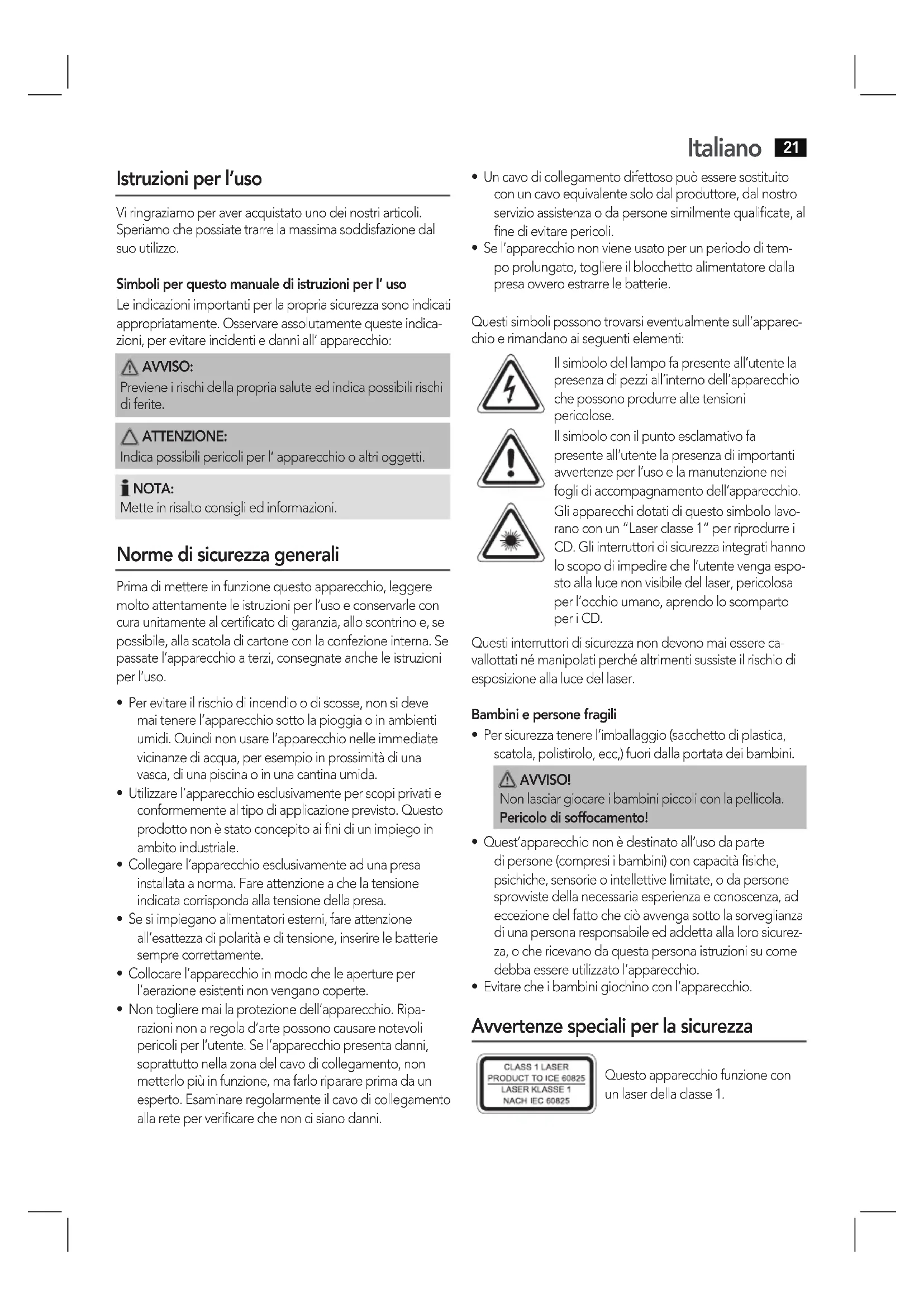 Italiano 21

Istruzioni per l'uso

Vi ringraziamo per aver acquistato uno dei nostri articoli. Speriamo che possiate trarre la massima soddisfazione dal suo utilizzo.

Simboli per questo manuale di istruzioni per l' uso

Le indicazioni importanti per la propria sicurezza sono indicati appropriatamente. Osservare assolutamente queste indicazioni, per evitare incidenti e danni all' apparecchio:

AVVISO:
Previene i rischi della propria salute ed indica possibili rischi di ferite.

ATTENZIONE:
Indica possibili pericoli per l' apparecchio o altri oggetti.

NOTA:
Mette in risalto consigli ed informazioni.

Norme di sicurezza generali

Prima di mettere in funzione questo apparecchio, leggere molto attentamente le istruzioni per l'uso e conservarle con cura unitamente al certificato di garanzia, allo scontrino e, se possibile, alla scatola di cartone con la confezione interna. Se passate l'apparecchio a terzi, consegnate anche le istruzioni per l'uso.

• Per evitare il rischio di incendio o di scosse, non si deve mai tenere l'apparecchio sotto la pioggia o in ambienti umidi. Quindi non usare l'apparecchio nelle immediate vicinanze di acqua, per esempio in prossimità di una vasca, di una piscina o in una cantina umida.
• Utilizzare l'apparecchio esclusivamente per scopi privati e conformemente al tipo di applicazione previsto. Questo prodotto non è stato concepito ai fini di un impiego in ambito industriale.
• Collegare l'apparecchio esclusivamente ad una presa installata a norma. Fare attenzione a che la tensione indicata corrisponda alla tensione della presa.
• Se si impiegano alimentatori esterni, fare attenzione all'esattezza di polarità e di tensione, inserire le batterie sempre correttamente.
• Collocare l'apparecchio in modo che le aperture per l'aerazione esistenti non vengano coperte.
• Non togliere mai la protezione dell'apparecchio. Riparazioni non a regola d'arte possono causare notevoli pericoli per l'utente. Se l'apparecchio presenta danni, soprattutto nella zona del cavo di collegamento, non metterlo più in funzione, ma farlo riparare prima da un esperto. Esaminare regolarmente il cavo di collegamento alla rete per verificare che non ci siano danni.
• Un cavo di collegamento difettoso può essere sostituito con un cavo equivalente solo dal produttore, dal nostro servizio assistenza o da persone similmente qualificate, al fine di evitare pericoli.
• Se l'apparecchio non viene usato per un periodo di tempo prolungato, togliere il blocchetto alimentatore dalla presa ovvero estrarre le batterie.

Questi simboli possono trovarsi eventualmente sull'apparecchio e rimandano ai seguenti elementi:

Il simbolo del lampo fa presente all'utente la presenza di pezzi all'interno dell'apparecchio che possono produrre alte tensioni pericolose.
Il simbolo con il punto esclamativo fa presente all'utente la presenza di importanti avvertenze per l'uso e la manutenzione nei fogli di accompagnamento dell'apparecchio.
Gli apparecchi dotati di questo simbolo lavorano con un "Laser classe 1" per riprodurre i CD. Gli interruttori di sicurezza integrati hanno lo scopo di impedire che l'utente venga esposto alla luce non visibile del laser, pericolosa per l'occhio umano, aprendo lo scomparto per i CD.

Questi interruttori di sicurezza non devono mai essere cavallottati né manipolati perché altrimenti sussiste il rischio di esposizione alla luce del laser.

Bambini e persone fragili

• Per sicurezza tenere l'imballaggio (sacchetto di plastica, scatola, polistirolo, ecc,) fuori dalla portata dei bambini.

AVVISO!
Non lasciar giocare i bambini piccoli con la pellicola.
Pericolo di soffocamento!

• Quest'apparecchio non è destinato all'uso da parte di persone (compresi i bambini) con capacità fisiche, psichiche, sensorie o intellettive limitate, o da persone sprovviste della necessaria esperienza e conoscenza, ad eccezione del fatto che ciò avvenga sotto la sorveglianza di una persona responsabile ed addetta alla loro sicurezza, o che ricevano da questa persona istruzioni su come debba essere utilizzato l'apparecchio.
• Evitare che i bambini giochino con l'apparecchio.

Avvertenze speciali per la sicurezza

CLASS 1 LASER PRODUCT TO ICE 60825
LASER KLASSE 1 NACH IEC 60825

Questo apparecchio funzione con un laser della classe 1.